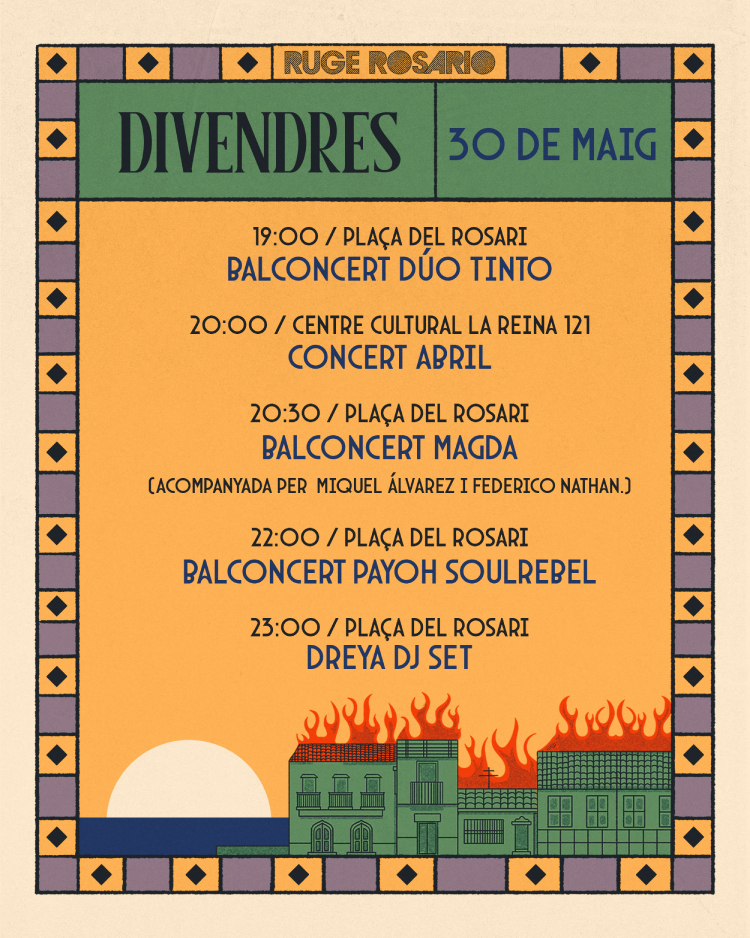 RUGE ROSARIO

DIVENDRES

30 DE MAIG

19:00 / PLAÇA DEL ROSARI
BALCONCERT DÚO TINTO

20:00 / CENTRE CULTURAL LA REINA 121
CONCERT ABRIL

20:30 / PLAÇA DEL ROSARI
BALCONCERT MAGDA
(ACOMPANYADA PER MIQUEL ÁLVAREZ I FEDERICO NATHAN.)

22:00 / PLAÇA DEL ROSARI
BALCONCERT PAYOH SOULREBEL

23:00 / PLAÇA DEL ROSARI
DREYA DJ SET